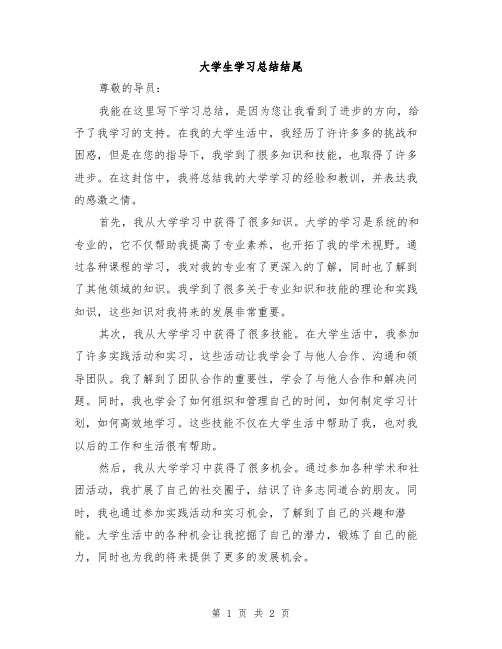 大学生学习总结结尾

尊敬的导员：

我能在这里写下学习总结，是因为您让我看到了进步的方向，给予了我学习的支持。在我的大学生活中，我经历了许许多多的挑战和困惑，但是在您的指导下，我学到了很多知识和技能，也取得了许多进步。在这封信中，我将总结我的大学学习的经验和教训，并表达我的感激之情。

首先，我从大学学习中获得了很多知识。大学的学习是系统的和专业的，它不仅帮助我提高了专业素养，也开拓了我的学术视野。通过各种课程的学习，我对我的专业有了更深入的了解，同时也了解到了其他领域的知识。我学到了很多关于专业知识和技能的理论和实践知识，这些知识对我将来的发展非常重要。

其次，我从大学学习中获得了很多技能。在大学生活中，我参加了许多实践活动和实习，这些活动让我学会了与他人合作、沟通和领导团队。我了解到了团队合作的重要性，学会了与他人合作和解决问题。同时，我也学会了如何组织和管理自己的时间，如何制定学习计划，如何高效地学习。这些技能不仅在大学生活中帮助了我，也对我以后的工作和生活很有帮助。

然后，我从大学学习中获得了很多机会。通过参加各种学术和社团活动，我扩展了自己的社交圈子，结识了许多志同道合的朋友。同时，我也通过参加实践活动和实习机会，了解到了自己的兴趣和潜能。大学生活中的各种机会让我挖掘了自己的潜力，锻炼了自己的能力，同时也为我的将来提供了更多的发展机会。

第 1 页 共 2 页